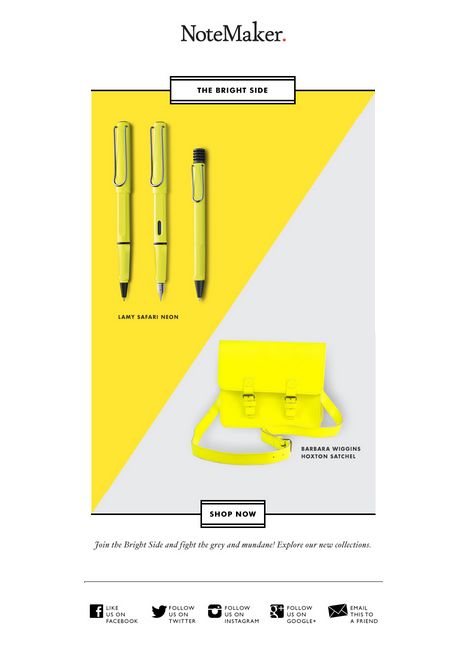 NoteMaker.

THE BRIGHT SIDE

LAMY SAFARI NEON

BARBARA WIGGINS HOXTON SATCHEL

SHOP NOW

Join the Bright Side and fight the grey and mundane! Explore our new collections.

LIKE US ON FACEBOOK

FOLLOW US ON TWITTER

FOLLOW US ON INSTAGRAM

FOLLOW US ON GOOGLE+

EMAIL THIS TO A FRIEND